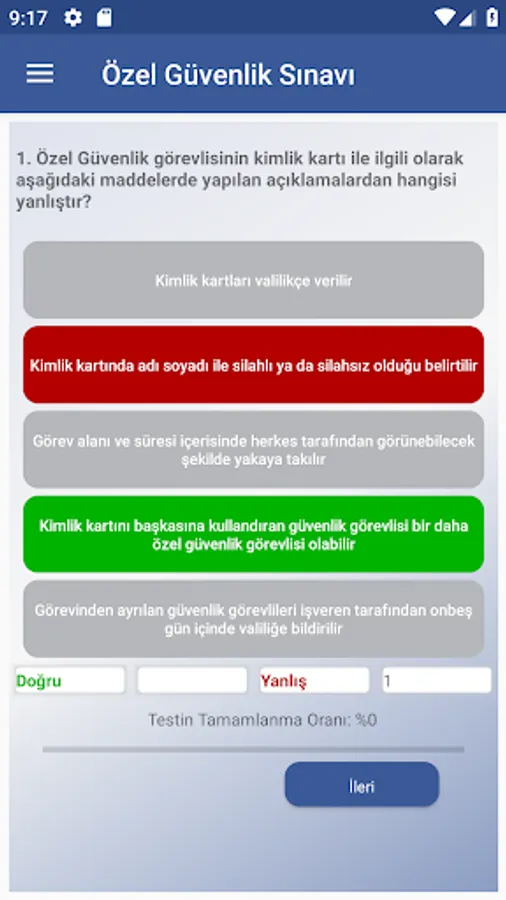 9:17

Özel Güvenlik Sınavı

1. Özel Güvenlik görevlisinin kimlik kartı ile ilgili olarak aşağıdaki maddelerde yapılan açıklamalardan hangisi yanlıştır?

Kimlik kartları valilikçe verilir

Kimlik kartında adı soyadı ile silahlı ya da silahsız olduğu belirtilir

Görev alanı ve süresi içerisinde herkes tarafından görünebilecek şekilde yakaya takılır

Kimlik kartını başkasına kullandıran güvenlik görevlisi bir daha özel güvenlik görevlisi olabilir

Görevinden ayrılan güvenlik görevlileri işveren tarafından onbeş gün içinde valiliğe bildirilir

Doğru

Yanlış

1

Testin Tamamlanma Oranı: %0

İleri